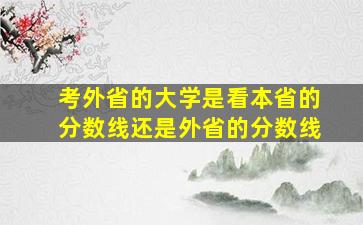 考外省的大学是看本省的分数线还是外省的分数线